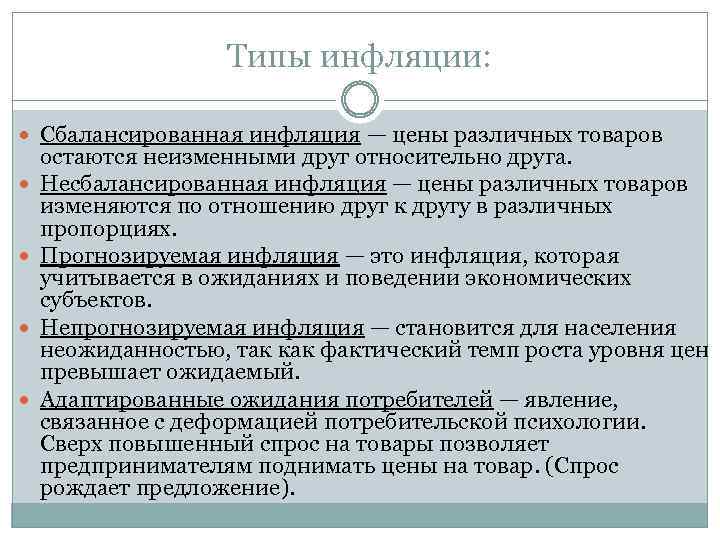 Типы инфляции:

Сбалансированная инфляция — цены различных товаров остаются неизменными друг относительно друга.

Несбалансированная инфляция — цены различных товаров изменяются по отношению друг к другу в различных пропорциях.

Прогнозируемая инфляция — это инфляция, которая учитывается в ожиданиях и поведении экономических субъектов.

Непрогнозируемая инфляция — становится для населения неожиданностью, так как фактический темп роста уровня цен превышает ожидаемый.

Адаптированные ожидания потребителей — явление, связанное с деформацией потребительской психологии. Сверх повышенный спрос на товары позволяет предпринимателям поднимать цены на товар. (Спрос рождает предложение).